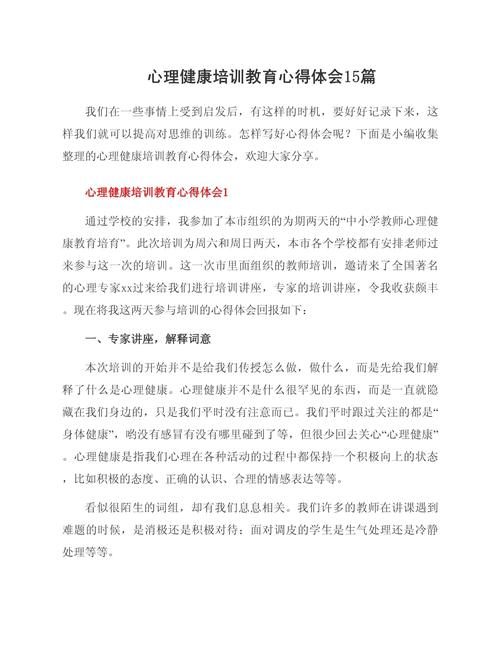 心理健康培训教育心得体会15篇

我们在一些事情上受到启发后，有这样的时机，要好好记录下来，这样我们就可以提高对思维的训练。怎样写好心得体会呢？下面是小编收集整理的心理健康培训教育心得体会，欢迎大家分享。

心理健康培训教育心得体会1

通过学校的安排，我参加了本市组织的为期两天的“中小学教师心理健康教育培育”。此次培训为周六和周日两天，本市各个学校都有安排老师过来参与这一次的培训。这一次市里面组织的教师培训，邀请来了全国著名的心理专家xx过来给我们进行培训讲座，专家的培训讲座，令我收获颇丰。现在将我这两天参与培训的心得体会回报如下：

一、专家讲座，解释词意

本次培训的开始并不是给我们传授怎么做，做什么，而是先给我们解释了什么是心理健康。心理健康并不是什么很罕见的东西，而是一直就隐藏在我们身边的，只是我们平时没有注意而已。我们平时跟过关注的都是“身体健康”，哟没有感冒有没有哪里碰到了等，但很少回去关心“心理健康”。心理健康是指我们心理在各种活动的过程中都保持一个积极向上的状态，比如积极的态度、正确的认识、合理的情感表达等等。

看似很陌生的词组，却有我们息息相关。我们许多的教师在讲课遇到难题的时候，是消极还是积极对待；面对调皮的学生是生气处理还是冷静处理等等。